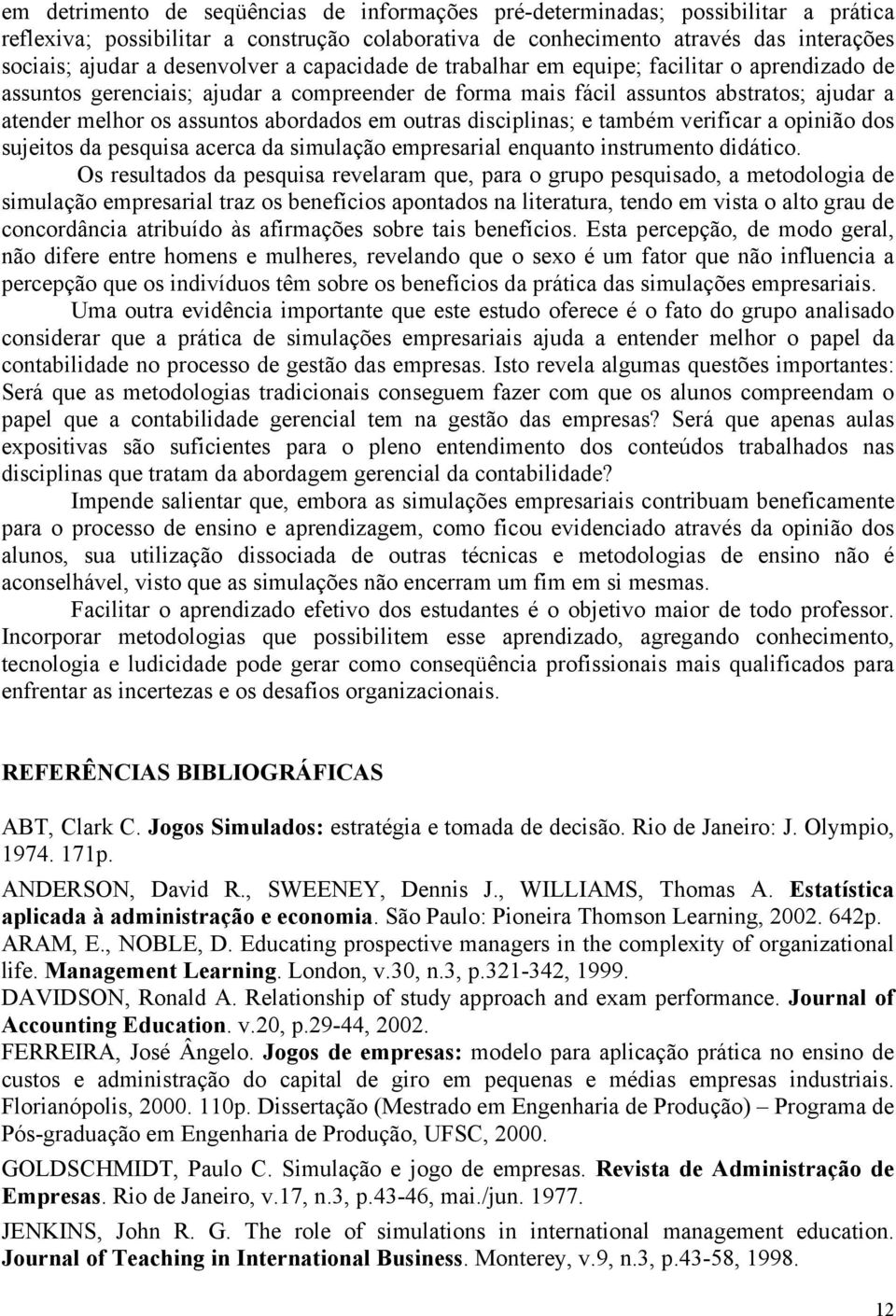 em detrimento de seqüências de informações pré-determinadas; possibilitar a prática reflexiva; possibilitar a construção colaborativa de conhecimento através das interações sociais; ajudar a desenvolver a capacidade de trabalhar em equipe; facilitar o aprendizado de assuntos gerenciais; ajudar a compreender de forma mais fácil assuntos abstratos; ajudar a atender melhor os assuntos abordados em outras disciplinas; e também verificar a opinião dos sujeitos da pesquisa acerca da simulação empresarial enquanto instrumento didático.

Os resultados da pesquisa revelaram que, para o grupo pesquisado, a metodologia de simulação empresarial traz os benefícios apontados na literatura, tendo em vista o alto grau de concordância atribuído às afirmações sobre tais benefícios. Esta percepção, de modo geral, não difere entre homens e mulheres, revelando que o sexo é um fator que não influencia a percepção que os indivíduos têm sobre os benefícios da prática das simulações empresariais.

Uma outra evidência importante que este estudo oferece é o fato do grupo analisado considerar que a prática de simulações empresariais ajuda a entender melhor o papel da contabilidade no processo de gestão das empresas. Isto revela algumas questões importantes: Será que as metodologias tradicionais conseguem fazer com que os alunos compreendam o papel que a contabilidade gerencial tem na gestão das empresas? Será que apenas aulas expositivas são suficientes para o pleno entendimento dos conteúdos trabalhados nas disciplinas que tratam da abordagem gerencial da contabilidade?

Impende salientar que, embora as simulações empresariais contribuam beneficamente para o processo de ensino e aprendizagem, como ficou evidenciado através da opinião dos alunos, sua utilização dissociada de outras técnicas e metodologias de ensino não é aconselhável, visto que as simulações não encerram um fim em si mesmas.

Facilitar o aprendizado efetivo dos estudantes é o objetivo maior de todo professor. Incorporar metodologias que possibilitem esse aprendizado, agregando conhecimento, tecnologia e ludicidade pode gerar como conseqüência profissionais mais qualificados para enfrentar as incertezas e os desafios organizacionais.

REFERÊNCIAS BIBLIOGRÁFICAS

ABT, Clark C. Jogos Simulados: estratégia e tomada de decisão. Rio de Janeiro: J. Olympio, 1974. 171p.

ANDERSON, David R., SWEENEY, Dennis J., WILLIAMS, Thomas A. Estatística aplicada à administração e economia. São Paulo: Pioneira Thomson Learning, 2002. 642p.

ARAM, E., NOBLE, D. Educating prospective managers in the complexity of organizational life. Management Learning. London, v.30, n.3, p.321-342, 1999.

DAVIDSON, Ronald A. Relationship of study approach and exam performance. Journal of Accounting Education. v.20, p.29-44, 2002.

FERREIRA, José Ângelo. Jogos de empresas: modelo para aplicação prática no ensino de custos e administração do capital de giro em pequenas e médias empresas industriais. Florianópolis, 2000. 110p. Dissertação (Mestrado em Engenharia de Produção) – Programa de Pós-graduação em Engenharia de Produção, UFSC, 2000.

GOLDSCHMIDT, Paulo C. Simulação e jogo de empresas. Revista de Administração de Empresas. Rio de Janeiro, v.17, n.3, p.43-46, mai./jun. 1977.

JENKINS, John R. G. The role of simulations in international management education. Journal of Teaching in International Business. Monterey, v.9, n.3, p.43-58, 1998.

12